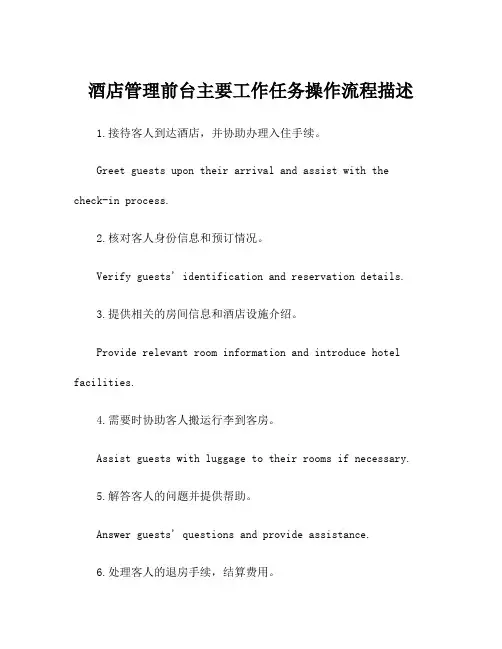 酒店管理前台主要工作任务操作流程描述

1.接待客人到达酒店，并协助办理入住手续。

Greet guests upon their arrival and assist with the check-in process.

2.核对客人身份信息和预订情况。

Verify guests' identification and reservation details.

3.提供相关的房间信息和酒店设施介绍。

Provide relevant room information and introduce hotel facilities.

4.需要时协助客人搬运行李到客房。

Assist guests with luggage to their rooms if necessary.

5.解答客人的问题并提供帮助。

Answer guests' questions and provide assistance.

6.处理客人的退房手续，结算费用。